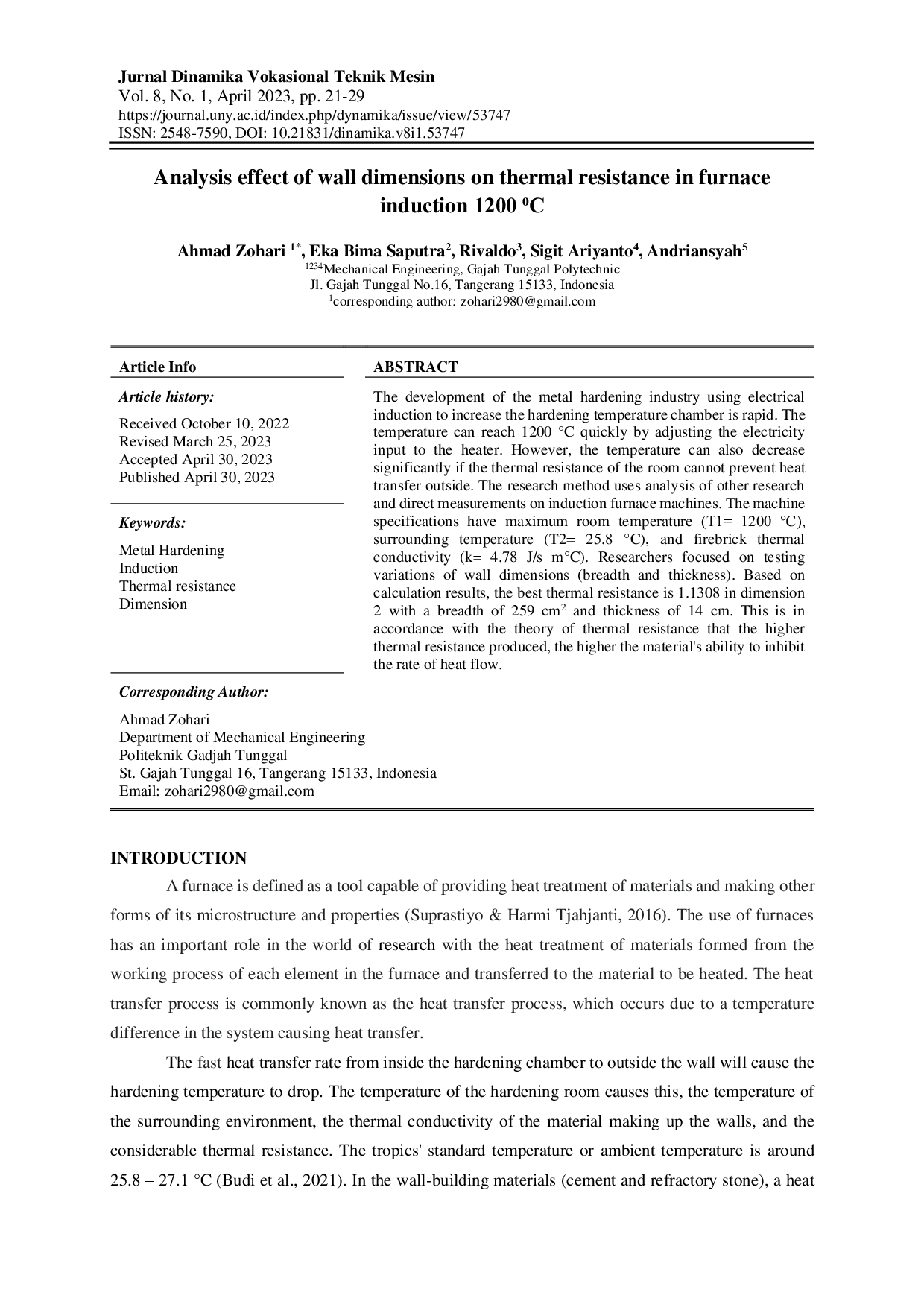 Jurnal Dinamika Vokasional Teknik Mesin
Vol. 8, No. 1, April 2023, pp. 21-29
https://journal.uny.ac.id/index.php/dynamika/issue/view/53747
ISSN: 2548-7590, DOI: 10.21831/dinamika.v8i1.53747

Analysis effect of wall dimensions on thermal resistance in furnace induction 1200 $^0$C

Ahmad Zohari $^{1*}$, Eka Bima Saputra$^2$, Rivaldo$^3$, Sigit Ariyanto$^4$, Andriansyah$^5$
$^{1234}$Mechanical Engineering, Gajah Tunggal Polytechnic
Jl. Gajah Tunggal No.16, Tangerang 15133, Indonesia
$^1$corresponding author: zohari2980@gmail.com

Article Info

Article history:

Received October 10, 2022
Revised March 25, 2023
Accepted April 30, 2023
Published April 30, 2023

Keywords:

Metal Hardening
Induction
Thermal resistance
Dimension

ABSTRACT

The development of the metal hardening industry using electrical induction to increase the hardening temperature chamber is rapid. The temperature can reach 1200 °C quickly by adjusting the electricity input to the heater. However, the temperature can also decrease significantly if the thermal resistance of the room cannot prevent heat transfer outside. The research method uses analysis of other research and direct measurements on induction furnace machines. The machine specifications have maximum room temperature (T1= 1200 °C), surrounding temperature (T2= 25.8 °C), and firebrick thermal conductivity (k= 4.78 J/s m°C). Researchers focused on testing variations of wall dimensions (breadth and thickness). Based on calculation results, the best thermal resistance is 1.1308 in dimension 2 with a breadth of 259 cm$^2$ and thickness of 14 cm. This is in accordance with the theory of thermal resistance that the higher thermal resistance produced, the higher the material's ability to inhibit the rate of heat flow.

Corresponding Author:

Ahmad Zohari
Department of Mechanical Engineering
Politeknik Gadjah Tunggal
St. Gajah Tunggal 16, Tangerang 15133, Indonesia
Email: zohari2980@gmail.com

INTRODUCTION

A furnace is defined as a tool capable of providing heat treatment of materials and making other forms of its microstructure and properties (Suprastiyo & Harmi Tjahjanti, 2016). The use of furnaces has an important role in the world of research with the heat treatment of materials formed from the working process of each element in the furnace and transferred to the material to be heated. The heat transfer process is commonly known as the heat transfer process, which occurs due to a temperature difference in the system causing heat transfer.

The fast heat transfer rate from inside the hardening chamber to outside the wall will cause the hardening temperature to drop. The temperature of the hardening room causes this, the temperature of the surrounding environment, the thermal conductivity of the material making up the walls, and the considerable thermal resistance. The tropics' standard temperature or ambient temperature is around 25.8 – 27.1 °C (Budi et al., 2021). In the wall-building materials (cement and refractory stone), a heat